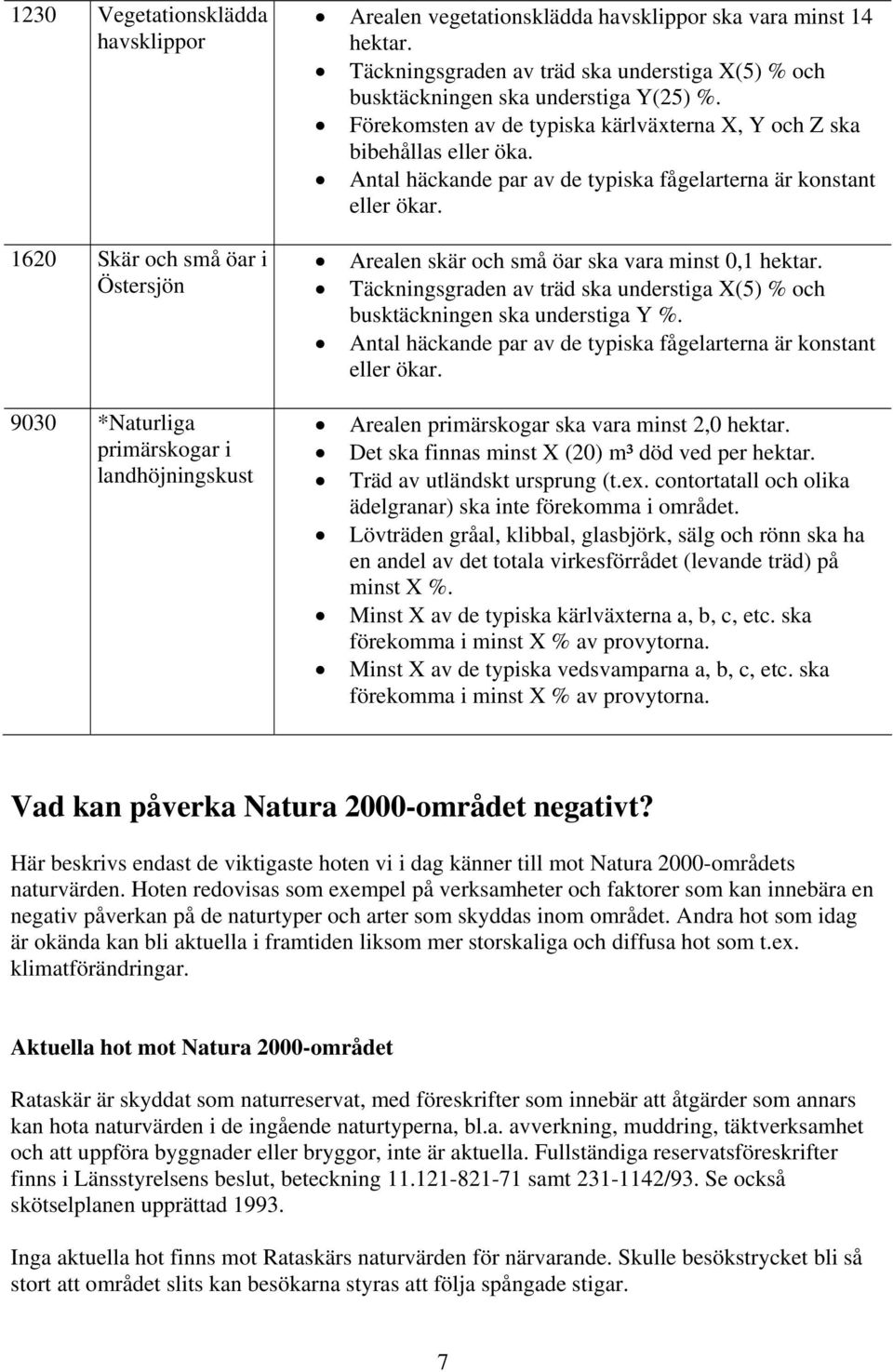 | 1230 | Vegetationsklädda havsklippor | • Arealen vegetationsklädda havsklippor ska vara minst 14 hektar. • Täckningsgraden av träd ska understiga X(5) % och busktäckningen ska understiga Y(25) %. • Förekomsten av de typiska kärlväxterna X, Y och Z ska bibehållas eller öka. • Antal häckande par av de typiska fågelarterna är konstant eller ökar. |
|---|---|---|
| 1620 | Skär och små öar i Östersjön | • Arealen skär och små öar ska vara minst 0,1 hektar. • Täckningsgraden av träd ska understiga X(5) % och busktäckningen ska understiga Y %. • Antal häckande par av de typiska fågelarterna är konstant eller ökar. |
| 9030 | *Naturliga primärskogar i landhöjningskust | • Arealen primärskogar ska vara minst 2,0 hektar. • Det ska finnas minst X (20) m³ död ved per hektar. • Träd av utländskt ursprung (t.ex. contortatall och olika ädelgranar) ska inte förekomma i området. • Lövträden gråal, klibbal, glasbjörk, sälg och rönn ska ha en andel av det totala virkesförrådet (levande träd) på minst X %. • Minst X av de typiska kärlväxterna a, b, c, etc. ska förekomma i minst X % av provytorna. • Minst X av de typiska vedsvamparna a, b, c, etc. ska förekomma i minst X % av provytorna. |

Vad kan påverka Natura 2000-området negativt?

Här beskrivs endast de viktigaste hoten vi i dag känner till mot Natura 2000-områdets naturvärden. Hoten redovisas som exempel på verksamheter och faktorer som kan innebära en negativ påverkan på de naturtyper och arter som skyddas inom området. Andra hot som idag är okända kan bli aktuella i framtiden liksom mer storskaliga och diffusa hot som t.ex. klimatförändringar.

Aktuella hot mot Natura 2000-området

Rataskär är skyddat som naturreservat, med föreskrifter som innebär att åtgärder som annars kan hota naturvärden i de ingående naturtyperna, bl.a. avverkning, muddring, täktverksamhet och att uppföra byggnader eller bryggor, inte är aktuella. Fullständiga reservatsföreskrifter finns i Länsstyrelsens beslut, beteckning 11.121-821-71 samt 231-1142/93. Se också skötselplanen upprättad 1993.

Inga aktuella hot finns mot Rataskärs naturvärden för närvarande. Skulle besökstrycket bli så stort att området slits kan besökarna styras att följa spångade stigar.

7